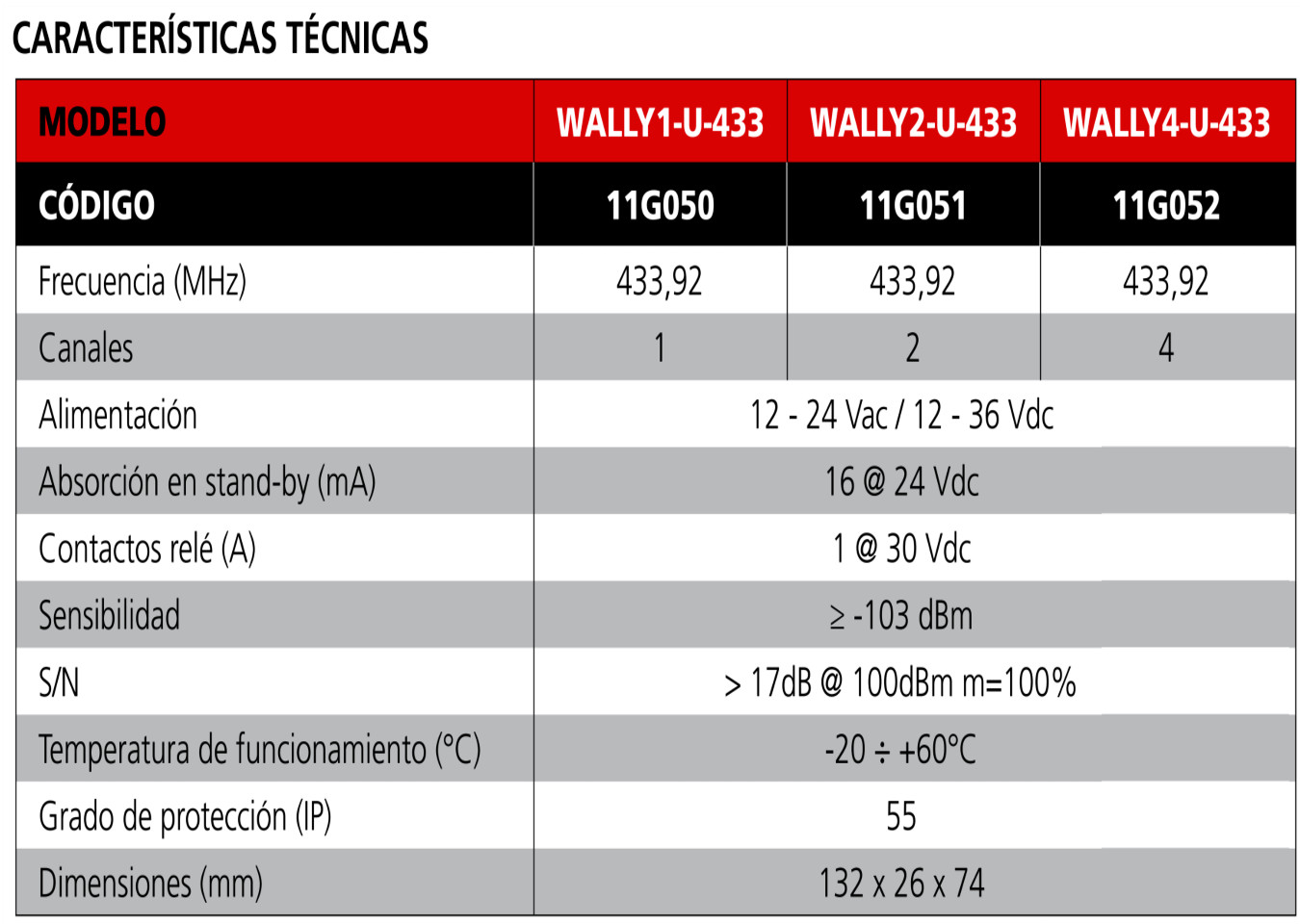 CARACTERÍSTICAS TÉCNICAS

| MODELO | WALLY1-U-433 | WALLY2-U-433 | WALLY4-U-433 |
|---|---|---|---|
| CÓDIGO | 11G050 | 11G051 | 11G052 |
| Frecuencia (MHz) | 433,92 | 433,92 | 433,92 |
| Canales | 1 | 2 | 4 |
| Alimentación | 12 - 24 Vac / 12 - 36 Vdc | | |
| Absorción en stand-by (mA) | 16 @ 24 Vdc | | |
| Contactos relé (A) | 1 @ 30 Vdc | | |
| Sensibilidad | ≥ -103 dBm | | |
| S/N | > 17dB @ 100dBm m=100% | | |
| Temperatura de funcionamiento (°C) | -20 ÷ +60°C | | |
| Grado de protección (IP) | 55 | | |
| Dimensiones (mm) | 132 x 26 x 74 | | |